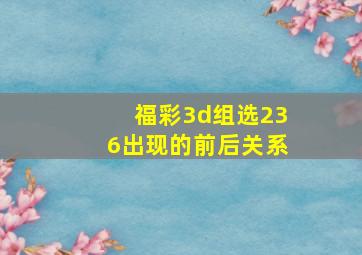 福彩3d组选236出现的前后关系